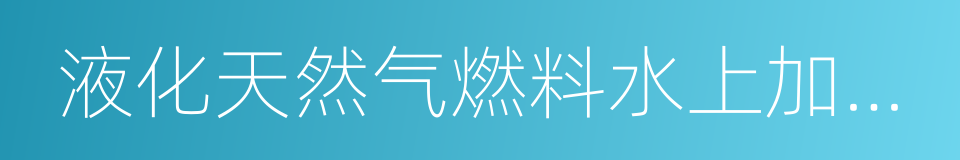 液化天然气燃料水上加…